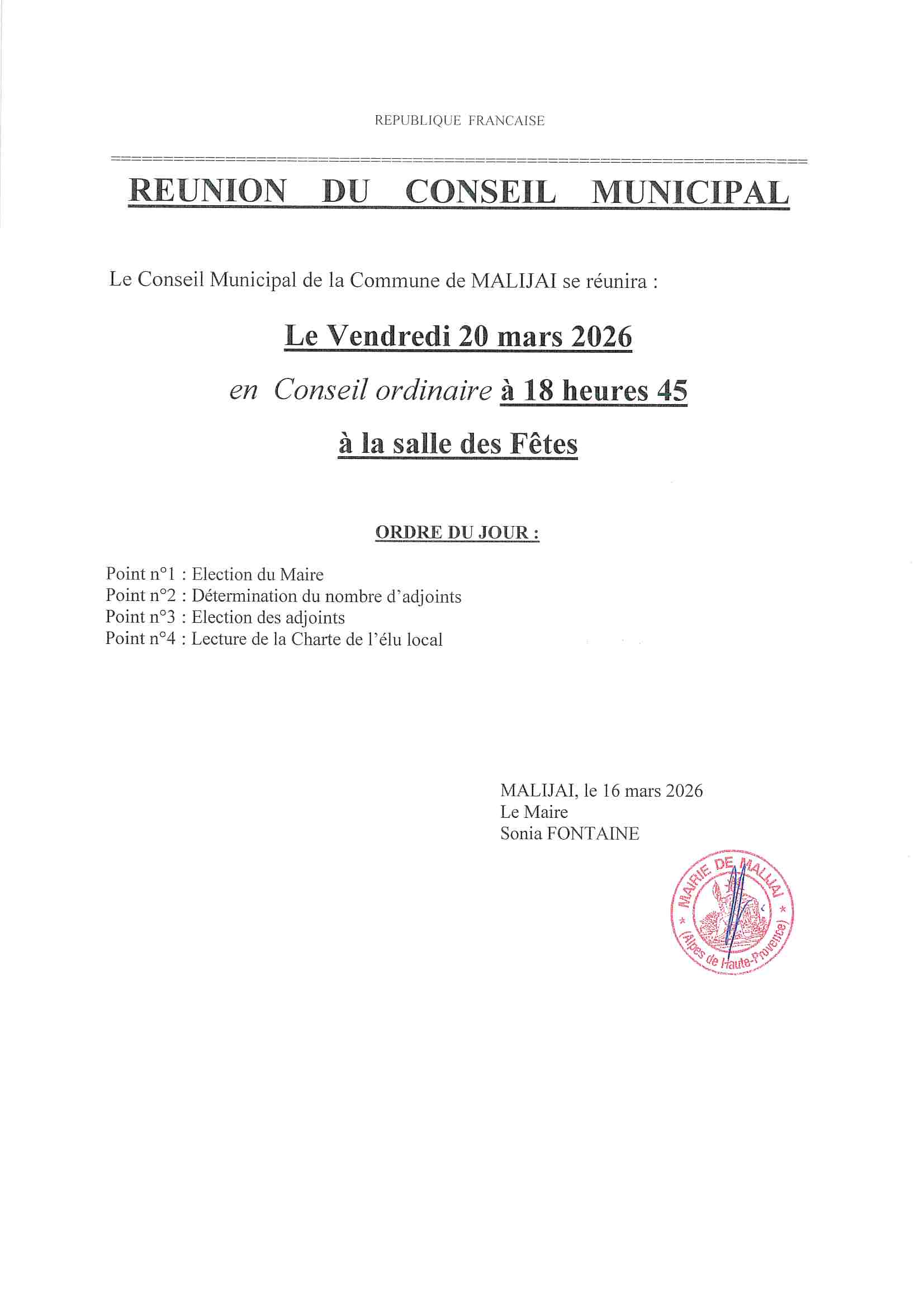 REPUBLIQUE FRANCAISE

REUNION DU CONSEIL MUNICIPAL

Le Conseil Municipal de la Commune de MALIJAI se réunira :

Le Vendredi 20 mars 2026

en Conseil ordinaire à 18 heures 45

à la salle des Fêtes

ORDRE DU JOUR :

Point n°1 : Election du Maire
Point n°2 : Détermination du nombre d'adjoints
Point n°3 : Election des adjoints
Point n°4 : Lecture de la Charte de l'élu local

MALIJAI, le 16 mars 2026
Le Maire
Sonia FONTAINE

MAIRIE DE MALIJAI
(Alpes de Haute-Provence)